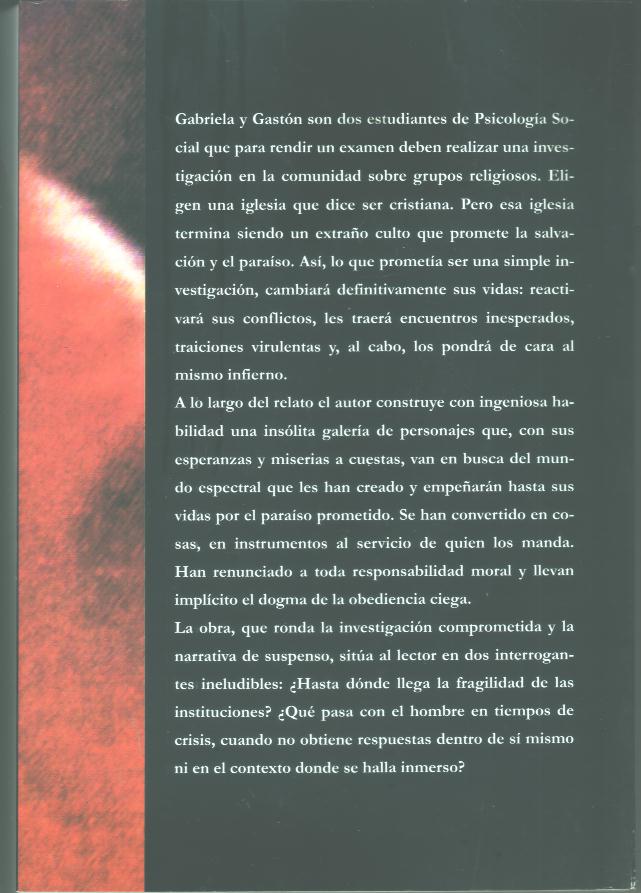 Gabriela y Gastón son dos estudiantes de Psicología Social que para rendir un examen deben realizar una investigación en la comunidad sobre grupos religiosos. Eligen una iglesia que dice ser cristiana. Pero esa iglesia termina siendo un extraño culto que promete la salvación y el paraíso. Así, lo que prometía ser una simple investigación, cambiará definitivamente sus vidas: reactivará sus conflictos, les traerá encuentros inesperados, traiciones virulentas y, al cabo, los pondrá de cara al mismo infierno.

A lo largo del relato el autor construye con ingeniosa habilidad una insólita galería de personajes que, con sus esperanzas y miserias a cuestas, van en busca del mundo espectral que les han creado y empeñarán hasta sus vidas por el paraíso prometido. Se han convertido en cosas, en instrumentos al servicio de quien los manda. Han renunciado a toda responsabilidad moral y llevan implícito el dogma de la obediencia ciega.

La obra, que ronda la investigación comprometida y la narrativa de suspenso, sitúa al lector en dos interrogantes ineludibles: ¿Hasta dónde llega la fragilidad de las instituciones? ¿Qué pasa con el hombre en tiempos de crisis, cuando no obtiene respuestas dentro de sí mismo ni en el contexto donde se halla inmerso?